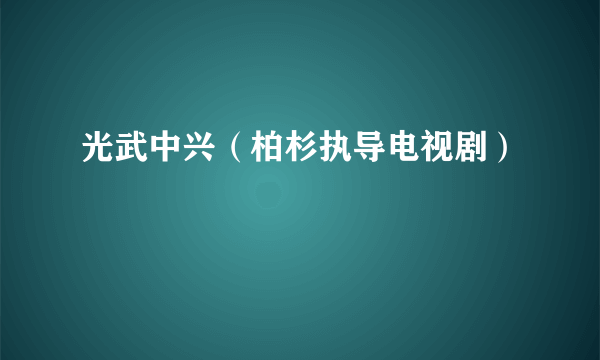 光武中兴（柏杉执导电视剧）